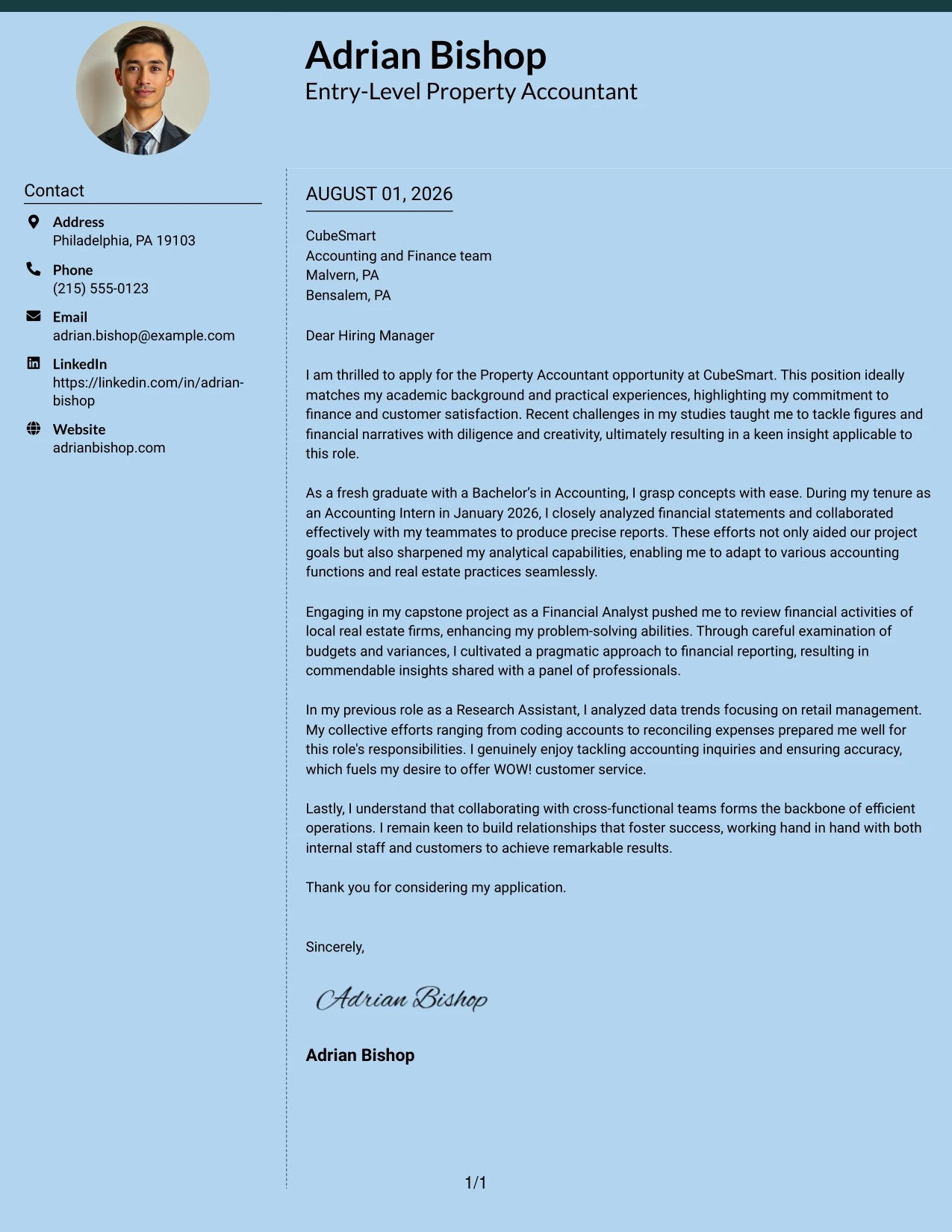 Adrian Bishop
Entry-Level Property Accountant

Contact

Address
Philadelphia, PA 19103

Phone
(215) 555-0123

Email
adrian.bishop@example.com

LinkedIn
https://linkedin.com/in/adrian-bishop

Website
adrianbishop.com

AUGUST 01, 2026

CubeSmart
Accounting and Finance team
Malvern, PA
Bensalem, PA

Dear Hiring Manager

I am thrilled to apply for the Property Accountant opportunity at CubeSmart. This position ideally matches my academic background and practical experiences, highlighting my commitment to finance and customer satisfaction. Recent challenges in my studies taught me to tackle figures and financial narratives with diligence and creativity, ultimately resulting in a keen insight applicable to this role.

As a fresh graduate with a Bachelor's in Accounting, I grasp concepts with ease. During my tenure as an Accounting Intern in January 2026, I closely analyzed financial statements and collaborated effectively with my teammates to produce precise reports. These efforts not only aided our project goals but also sharpened my analytical capabilities, enabling me to adapt to various accounting functions and real estate practices seamlessly.

Engaging in my capstone project as a Financial Analyst pushed me to review financial activities of local real estate firms, enhancing my problem-solving abilities. Through careful examination of budgets and variances, I cultivated a pragmatic approach to financial reporting, resulting in commendable insights shared with a panel of professionals.

In my previous role as a Research Assistant, I analyzed data trends focusing on retail management. My collective efforts ranging from coding accounts to reconciling expenses prepared me well for this role's responsibilities. I genuinely enjoy tackling accounting inquiries and ensuring accuracy, which fuels my desire to offer WOW! customer service.

Lastly, I understand that collaborating with cross-functional teams forms the backbone of efficient operations. I remain keen to build relationships that foster success, working hand in hand with both internal staff and customers to achieve remarkable results.

Thank you for considering my application.

Sincerely,

Adrian Bishop

Adrian Bishop

1/1